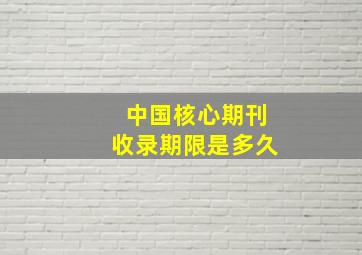 中国核心期刊
收录期限是多久